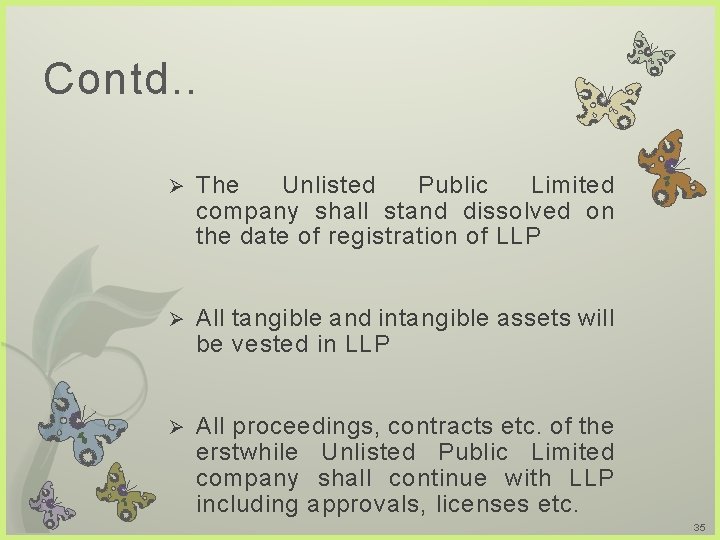 Contd..

➢ The Unlisted Public Limited company shall stand dissolved on the date of registration of LLP

➢ All tangible and intangible assets will be vested in LLP

➢ All proceedings, contracts etc. of the erstwhile Unlisted Public Limited company shall continue with LLP including approvals, licenses etc.

35